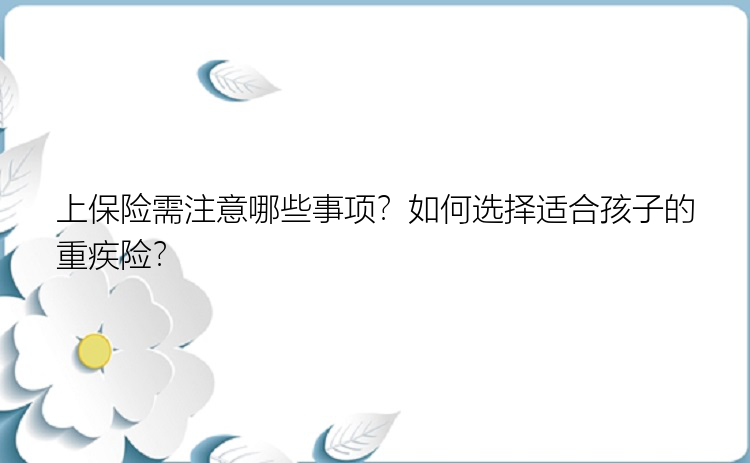 上保险需注意哪些事项？如何选择适合孩子的重疾险？